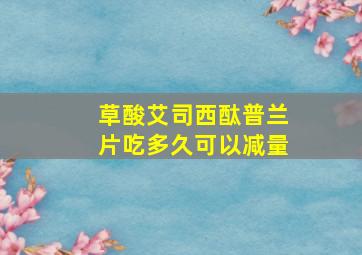 草酸艾司西酞普兰片吃多久可以减量